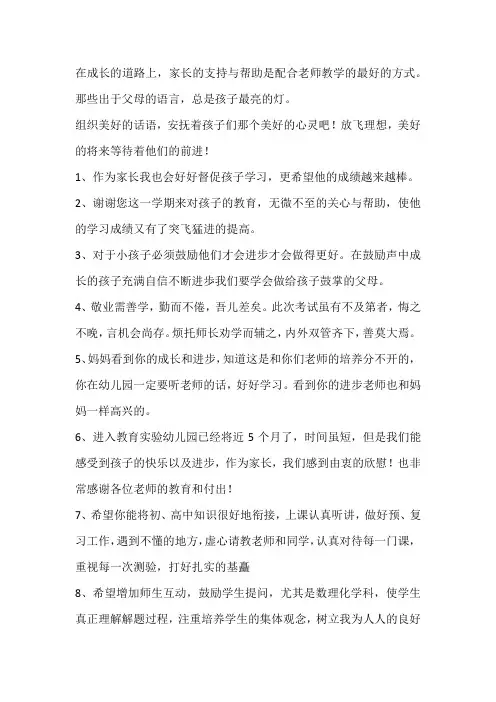 在成长的道路上，家长的支持与帮助是配合老师教学的最好的方式。那些出于父母的语言，总是孩子最亮的灯。

组织美好的话语，安抚着孩子们那个美好的心灵吧！放飞理想，美好的将来等待着他们的前进！

1、作为家长我也会好好督促孩子学习，更希望他的成绩越来越棒。

2、谢谢您这一学期来对孩子的教育，无微不至的关心与帮助，使他的学习成绩又有了突飞猛进的提高。

3、对于小孩子必须鼓励他们才会进步才会做得更好。在鼓励声中成长的孩子充满自信不断进步我们要学会做给孩子鼓掌的父母。

4、敬业需善学，勤而不倦，吾儿差矣。此次考试虽有不及第者，悔之不晚，言机会尚存。烦托师长劝学而辅之，内外双管齐下，善莫大焉。

5、妈妈看到你的成长和进步，知道这是和你们老师的培养分不开的，你在幼儿园一定要听老师的话，好好学习。看到你的进步老师也和妈妈一样高兴的。

6、进入教育实验幼儿园已经将近 5 个月了，时间虽短，但是我们能感受到孩子的快乐以及进步，作为家长，我们感到由衷的欣慰！也非常感谢各位老师的教育和付出！

7、希望你能将初、高中知识很好地衔接，上课认真听讲，做好预、复习工作，遇到不懂的地方，虚心请教老师和同学，认真对待每一门课，重视每一次测验，打好扎实的基矗

8、希望增加师生互动，鼓励学生提问，尤其是数理化学科，使学生真正理解解题过程，注重培养学生的集体观念，树立我为人人的良好